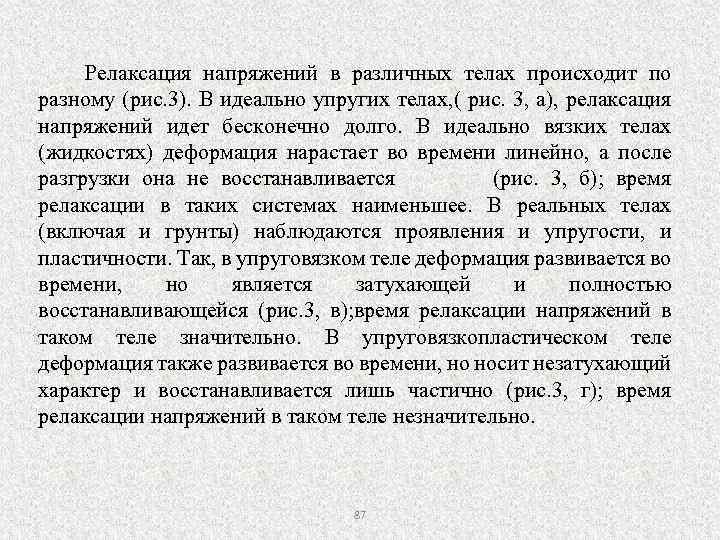 Релаксация напряжений в различных телах происходит по разному (рис.3). В идеально упругих телах,( рис. 3, а), релаксация напряжений идет бесконечно долго. В идеально вязких телах (жидкостях) деформация нарастает во времени линейно, а после разгрузки она не восстанавливается (рис. 3, б); время релаксации в таких системах наименьшее. В реальных телах (включая и грунты) наблюдаются проявления и упругости, и пластичности. Так, в упруговязком теле деформация развивается во времени, но является затухающей и полностью восстанавливающейся (рис.3, в);время релаксации напряжений в таком теле значительно. В упруговязкопластическом теле деформация также развивается во времени, но носит незатухающий характер и восстанавливается лишь частично (рис.3, г); время релаксации напряжений в таком теле незначительно.

87